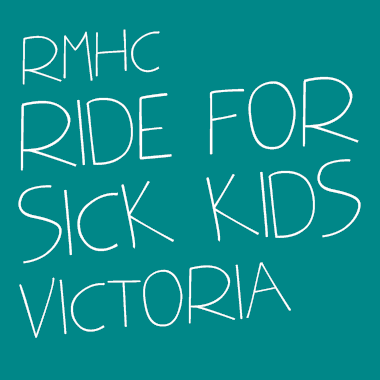 RMHC
RIDE FOR
SICK KIDS
VICTORIA